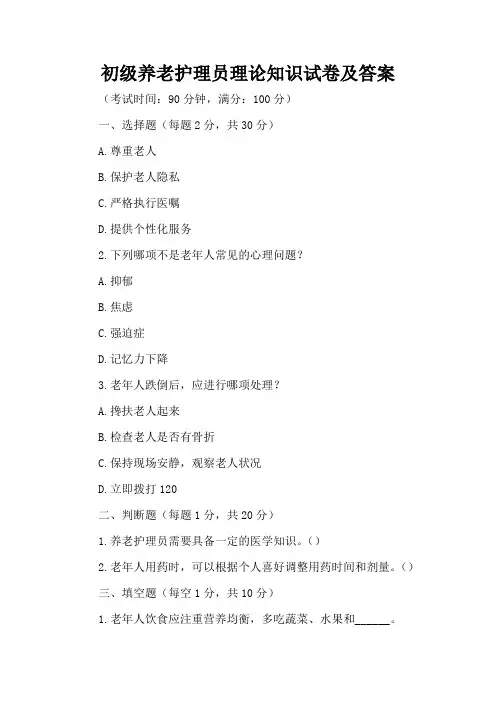 初级养老护理员理论知识试卷及答案

（考试时间：90 分钟，满分：100 分）

一、选择题（每题 2 分，共 30 分）

A. 尊重老人

B. 保护老人隐私

C. 严格执行医嘱

D. 提供个性化服务

2. 下列哪项不是老年人常见的心理问题？

A. 抑郁

B. 焦虑

C. 强迫症

D. 记忆力下降

3. 老年人跌倒后，应进行哪项处理？

A. 搀扶老人起来

B. 检查老人是否有骨折

C. 保持现场安静，观察老人状况

D. 立即拨打 120

二、判断题（每题 1 分，共 20 分）

1. 养老护理员需要具备一定的医学知识。（）

2. 老年人用药时，可以根据个人喜好调整用药时间和剂量。（）

三、填空题（每空 1 分，共 10 分）

1. 老年人饮食应注重营养均衡，多吃蔬菜、水果和______。